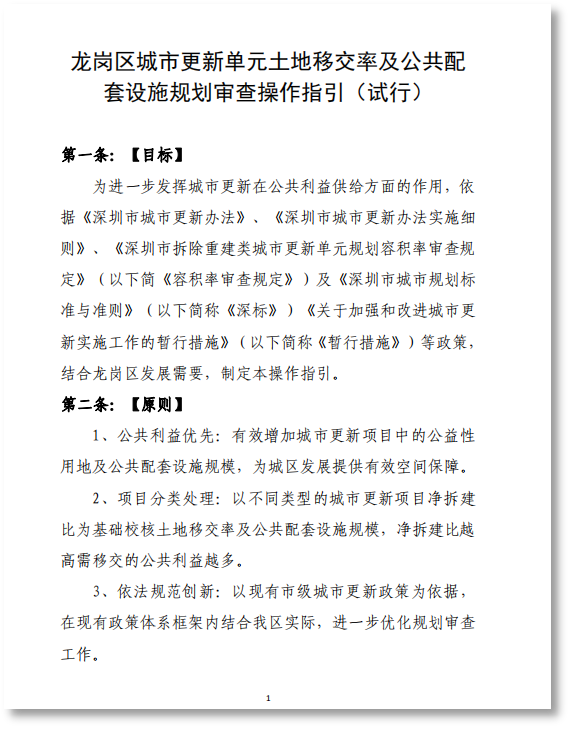 龙岗区城市更新单元土地移交率及公共配套设施规划审查操作指引（试行）

第一条：【目标】

为进一步发挥城市更新在公共利益供给方面的作用，依据《深圳市城市更新办法》、《深圳市城市更新办法实施细则》、《深圳市拆除重建类城市更新单元规划容积率审查规定》（以下简《容积率审查规定》）及《深圳市城市规划标准与准则》（以下简称《深标》）《关于加强和改进城市更新实施工作的暂行措施》（以下简称《暂行措施》）等政策，结合龙岗区发展需要，制定本操作指引。

第二条：【原则】

1、公共利益优先：有效增加城市更新项目中的公益性用地及公共配套设施规模，为城区发展提供有效空间保障。

2、项目分类处理：以不同类型的城市更新项目净拆建比为基础校核土地移交率及公共配套设施规模，净拆建比越高需移交的公共利益越多。

3、依法规范创新：以现有市级城市更新政策为依据，在现有政策体系框架内结合我区实际，进一步优化规划审查工作。

1